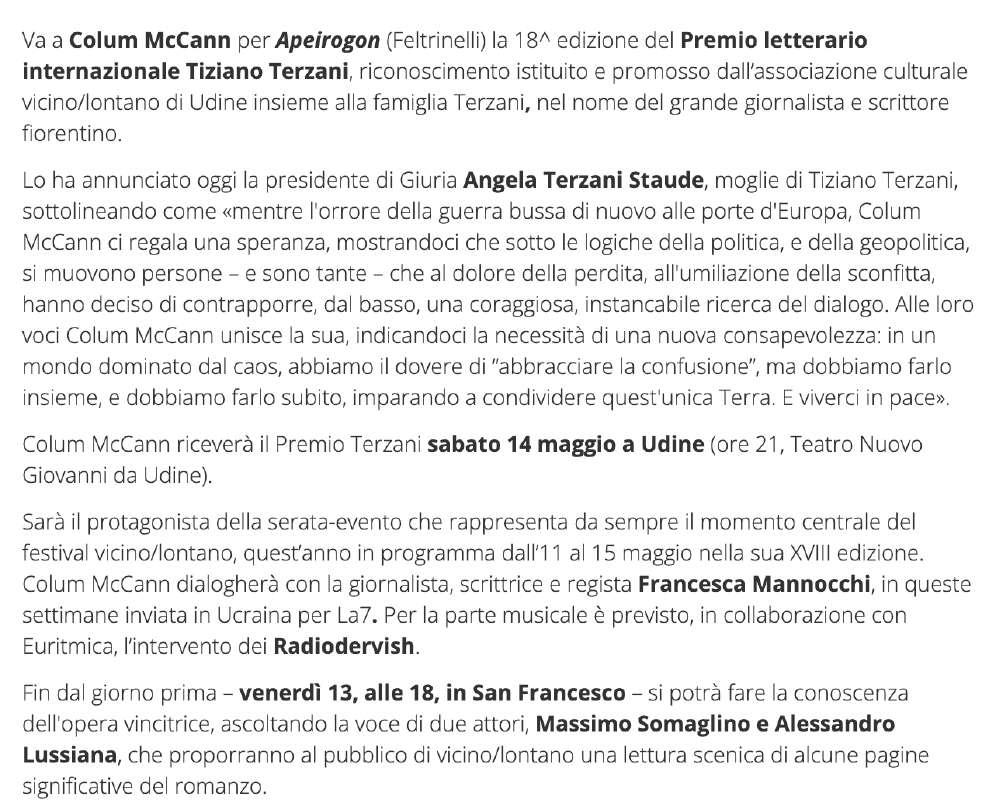 Va a Colum McCann per Apeirogon (Feltrinelli) la 18^ edizione del Premio letterario internazionale Tiziano Terzani, riconoscimento istituito e promosso dall'associazione culturale vicino/lontano di Udine insieme alla famiglia Terzani, nel nome del grande giornalista e scrittore fiorentino.

Lo ha annunciato oggi la presidente di Giuria Angela Terzani Staude, moglie di Tiziano Terzani, sottolineando come «mentre l'orrore della guerra bussa di nuovo alle porte d'Europa, Colum McCann ci regala una speranza, mostrandoci che sotto le logiche della politica, e della geopolitica, si muovono persone – e sono tante – che al dolore della perdita, all'umiliazione della sconfitta, hanno deciso di contrapporre, dal basso, una coraggiosa, instancabile ricerca del dialogo. Alle loro voci Colum McCann unisce la sua, indicandoci la necessità di una nuova consapevolezza: in un mondo dominato dal caos, abbiamo il dovere di "abbracciare la confusione", ma dobbiamo farlo insieme, e dobbiamo farlo subito, imparando a condividere quest'unica Terra. E viverci in pace».

Colum McCann riceverà il Premio Terzani sabato 14 maggio a Udine (ore 21, Teatro Nuovo Giovanni da Udine).

Sarà il protagonista della serata-evento che rappresenta da sempre il momento centrale del festival vicino/lontano, quest'anno in programma dall'11 al 15 maggio nella sua XVIII edizione. Colum McCann dialogherà con la giornalista, scrittrice e regista Francesca Mannocchi, in queste settimane inviata in Ucraina per La7. Per la parte musicale è previsto, in collaborazione con Euritmica, l'intervento dei Radiodervish.

Fin dal giorno prima – venerdì 13, alle 18, in San Francesco – si potrà fare la conoscenza dell'opera vincitrice, ascoltando la voce di due attori, Massimo Somaglino e Alessandro Lussiana, che proporranno al pubblico di vicino/lontano una lettura scenica di alcune pagine significative del romanzo.